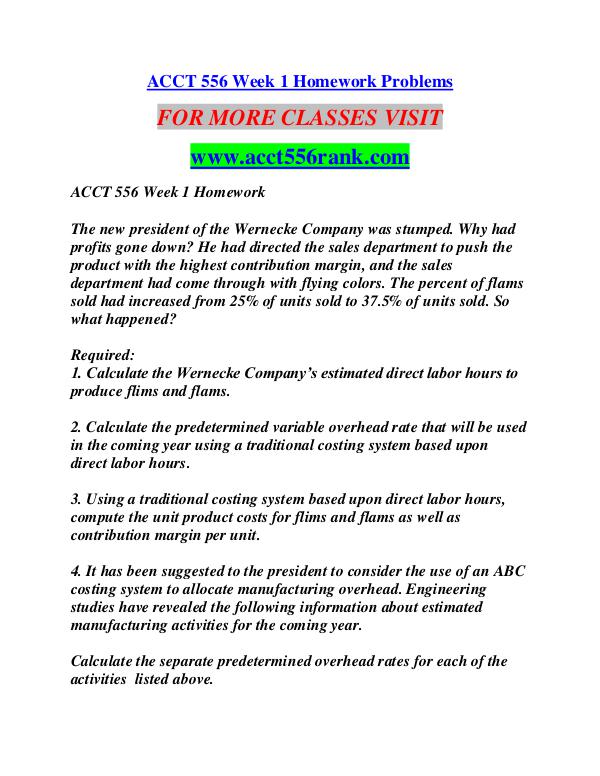 ACCT 556 Week 1 Homework Problems

FOR MORE CLASSES VISIT

www.acct556rank.com

ACCT 556 Week 1 Homework

The new president of the Wernecke Company was stumped. Why had profits gone down? He had directed the sales department to push the product with the highest contribution margin, and the sales department had come through with flying colors. The percent of flams sold had increased from 25% of units sold to 37.5% of units sold. So what happened?

Required:
1. Calculate the Wernecke Company's estimated direct labor hours to produce flims and flams.

2. Calculate the predetermined variable overhead rate that will be used in the coming year using a traditional costing system based upon direct labor hours.

3. Using a traditional costing system based upon direct labor hours, compute the unit product costs for flims and flams as well as contribution margin per unit.

4. It has been suggested to the president to consider the use of an ABC costing system to allocate manufacturing overhead. Engineering studies have revealed the following information about estimated manufacturing activities for the coming year.

Calculate the separate predetermined overhead rates for each of the activities listed above.